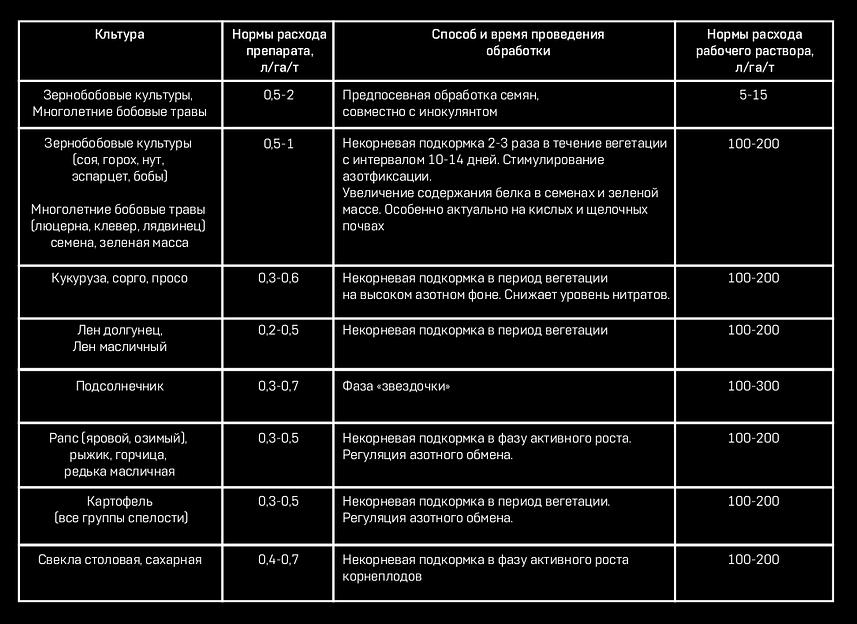 | Кльтура | Нормы расхода препарата, л/га/т | Способ и время проведения обработки | Нормы расхода рабочего раствора, л/га/т |
|---|---|---|---|
| Зернобобовые культуры, Многолетние бобовые травы | 0,5-2 | Предпосевная обработка семян, совместно с инокулянтом | 5-15 |
| Зернобобовые культуры (соя, горох, нут, эспарцет, бобы) Многолетние бобовые травы (люцерна, клевер, лядвинец) семена, зеленая масса | 0,5-1 | Некорневая подкормка 2-3 раза в течение вегетации с интервалом 10-14 дней. Стимулирование азотфиксации. Увеличение содержания белка в семенах и зеленой массе. Особенно актуально на кислых и щелочных почвах | 100-200 |
| Кукуруза, сорго, просо | 0,3-0,6 | Некорневая подкормка в период вегетации на высоком азотном фоне. Снижает уровень нитратов. | 100-200 |
| Лен долгунец, Лен масличный | 0,2-0,5 | Некорневая подкормка в период вегетации | 100-200 |
| Подсолнечник | 0,3-0,7 | Фаза «звездочки» | 100-300 |
| Рапс (яровой, озимый), рыжик, горчица, редька масличная | 0,3-0,5 | Некорневая подкормка в фазу активного роста. Регуляция азотного обмена. | 100-200 |
| Картофель (все группы спелости) | 0,3-0,5 | Некорневая подкормка в период вегетации. Регуляция азотного обмена. | 100-200 |
| Свекла столовая, сахарная | 0,4-0,7 | Некорневая подкормка в фазу активного роста корнеплодов | 100-200 |